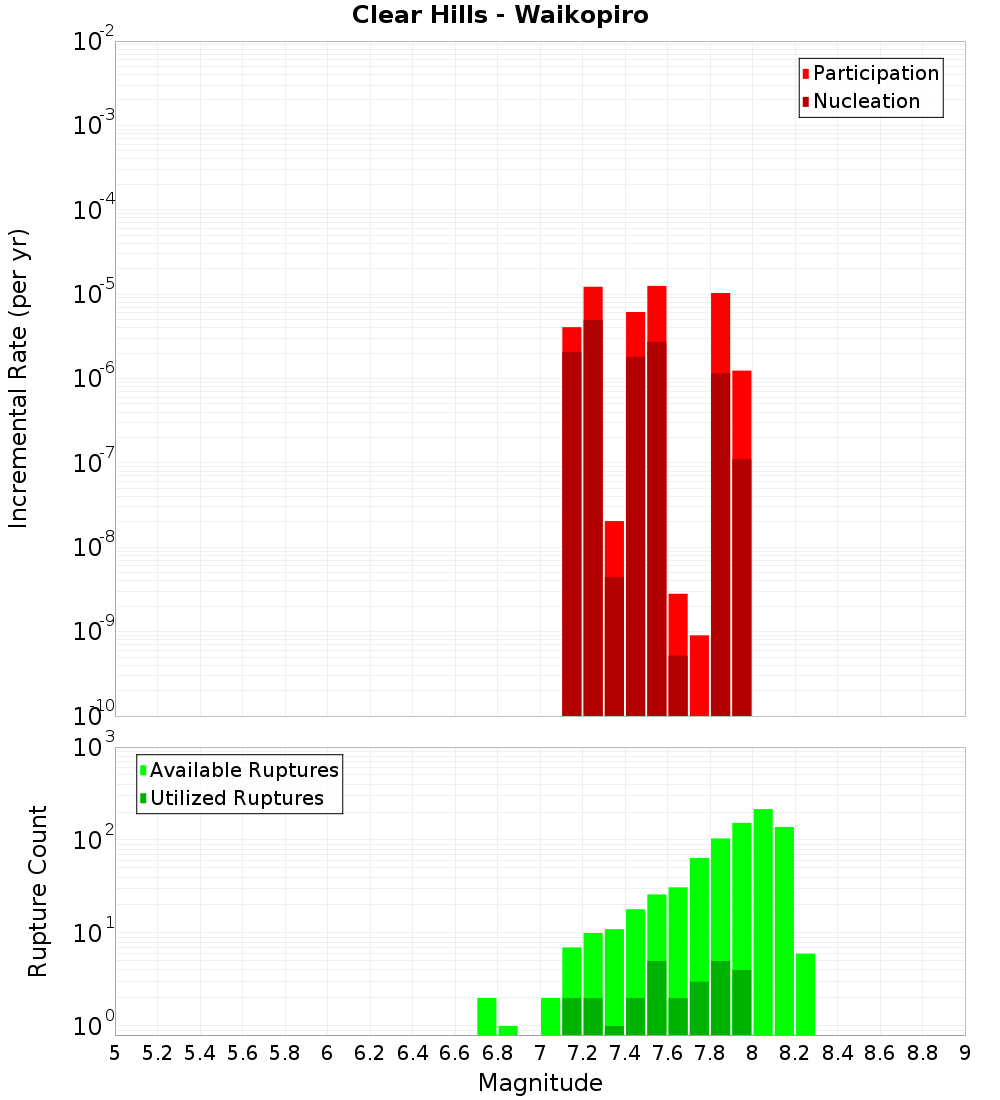 Clear Hills - Waikopiro

Participation
Nucleation

Incremental Rate (per yr)

$10^{-2}$
$10^{-3}$
$10^{-4}$
$10^{-5}$
$10^{-6}$
$10^{-7}$
$10^{-8}$
$10^{-9}$
$10^{-10}$

Available Ruptures
Utilized Ruptures

Rupture Count

$10^{3}$
$10^{2}$
$10^{1}$
$10^{0}$

5 5.2 5.4 5.6 5.8 6 6.2 6.4 6.6 6.8 7 7.2 7.4 7.6 7.8 8 8.2 8.4 8.6 8.8 9

Magnitude